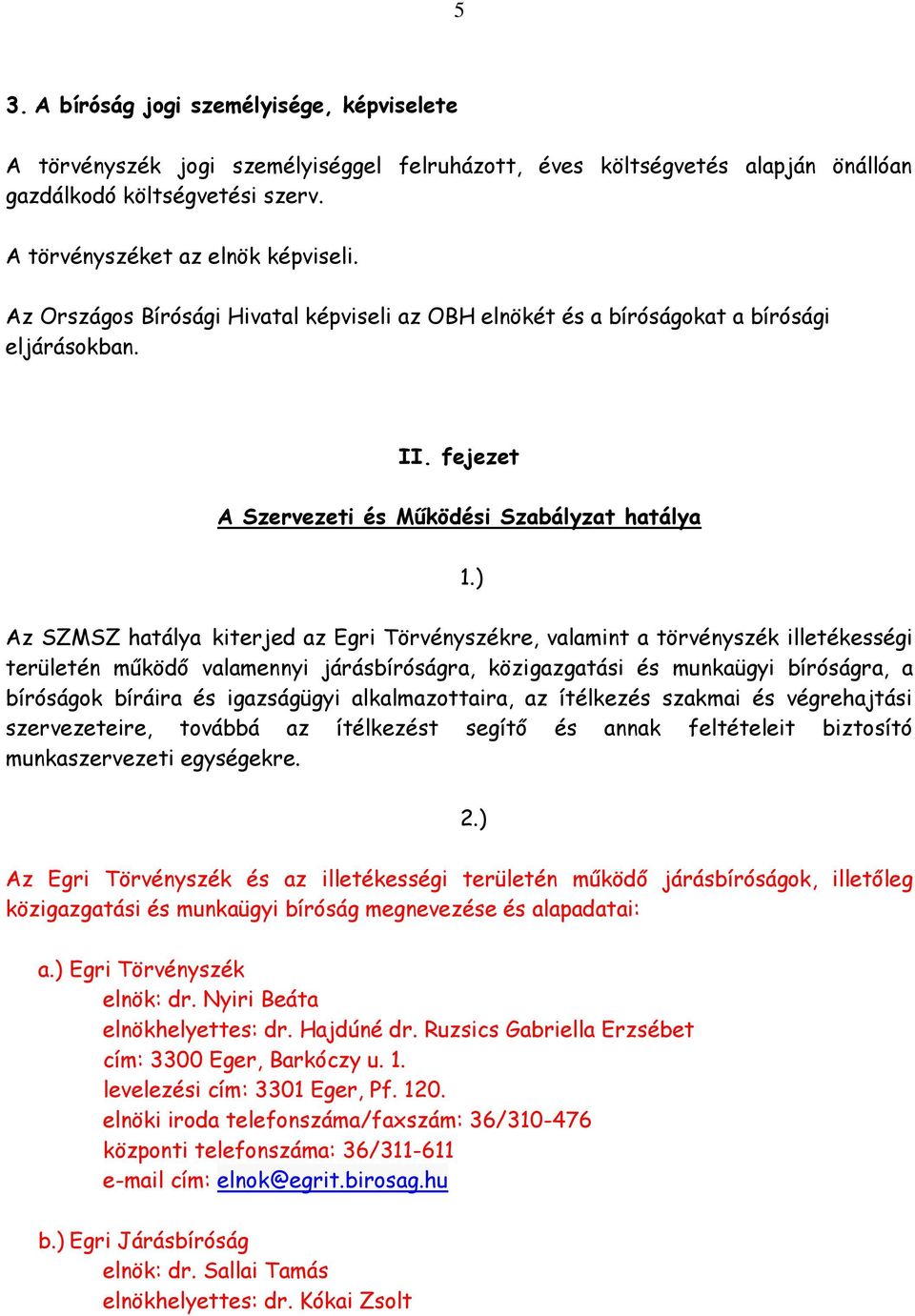 5

3. A bíróság jogi személyisége, képviselete

A törvényszék jogi személyiséggel felruházott, éves költségvetés alapján önállóan gazdálkodó költségvetési szerv.

A törvényszéket az elnök képviseli.

Az Országos Bírósági Hivatal képviseli az OBH elnökét és a bíróságokat a bírósági eljárásokban.

II. fejezet

A Szervezeti és Működési Szabályzat hatálya

1.)

Az SZMSZ hatálya kiterjed az Egri Törvényszékre, valamint a törvényszék illetékességi területén működő valamennyi járásbíróságra, közigazgatási és munkaügyi bíróságra, a bíróságok bíráira és igazságügyi alkalmazottaira, az ítélkezés szakmai és végrehajtási szervezeteire, továbbá az ítélkezést segítő és annak feltételeit biztosító munkaszervezeti egységekre.

2.)

Az Egri Törvényszék és az illetékességi területén működő járásbíróságok, illetőleg közigazgatási és munkaügyi bíróság megnevezése és alapadatai:

a.) Egri Törvényszék
elnök: dr. Nyiri Beáta
elnökhelyettes: dr. Hajdúné dr. Ruzsics Gabriella Erzsébet
cím: 3300 Eger, Barkóczy u. 1.
levelezési cím: 3301 Eger, Pf. 120.
elnöki iroda telefonszáma/faxszám: 36/310-476
központi telefonszáma: 36/311-611
e-mail cím: elnok@egrit.birosag.hu

b.) Egri Járásbíróság
elnök: dr. Sallai Tamás
elnökhelyettes: dr. Kókai Zsolt